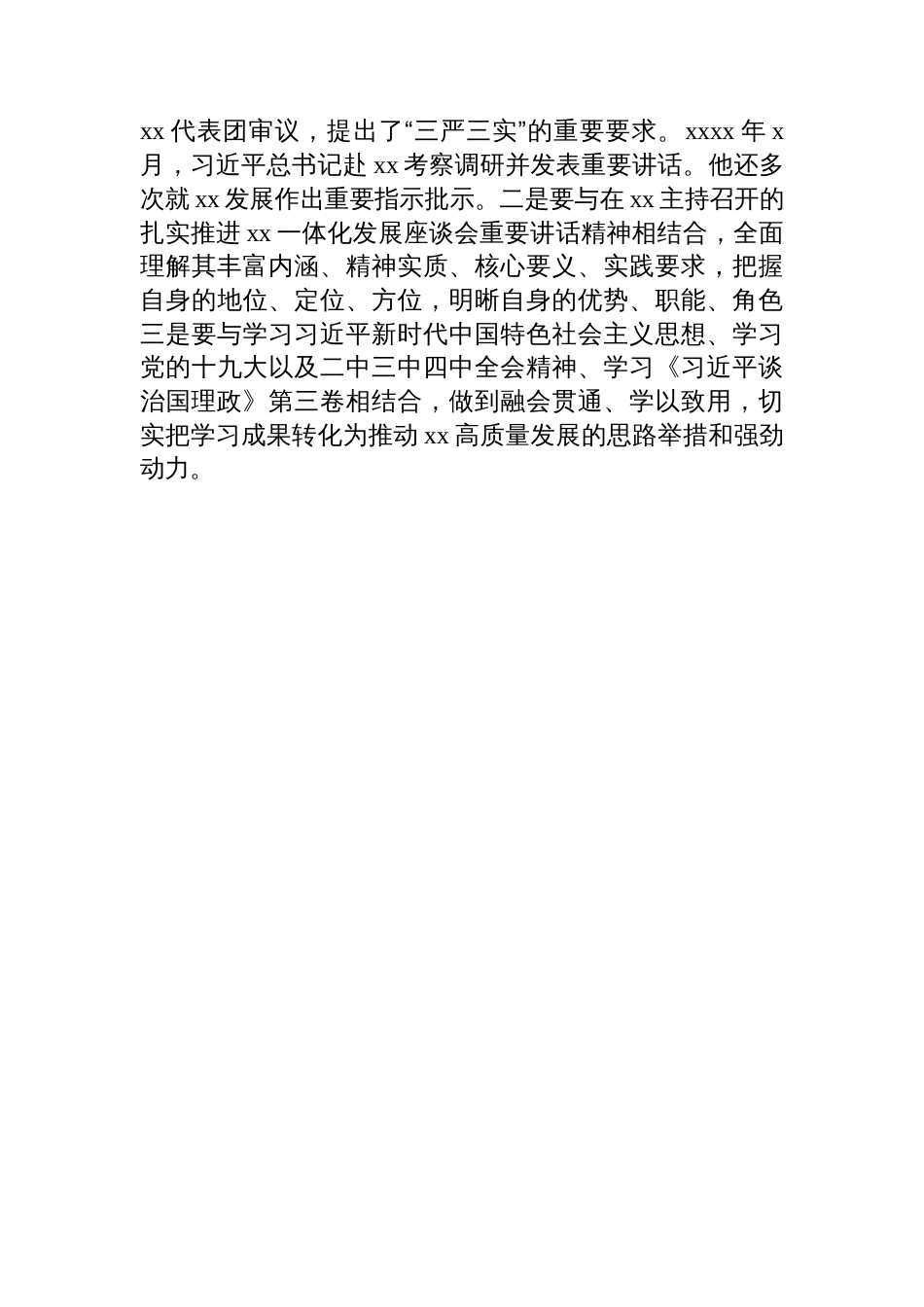 xx 代表团审议，提出了“三严三实”的重要要求。xxxx 年 x 月，习近平总书记赴 xx 考察调研并发表重要讲话。他还多次就 xx 发展作出重要指示批示。二是要与在 xx 主持召开的扎实推进 xx 一体化发展座谈会重要讲话精神相结合，全面理解其丰富内涵、精神实质、核心要义、实践要求，把握自身的地位、定位、方位，明晰自身的优势、职能、角色三是要与学习习近平新时代中国特色社会主义思想、学习党的十九大以及二中三中四中全会精神、学习《习近平谈治国理政》第三卷相结合，做到融会贯通、学以致用，切实把学习成果转化为推动 xx 高质量发展的思路举措和强劲动力。